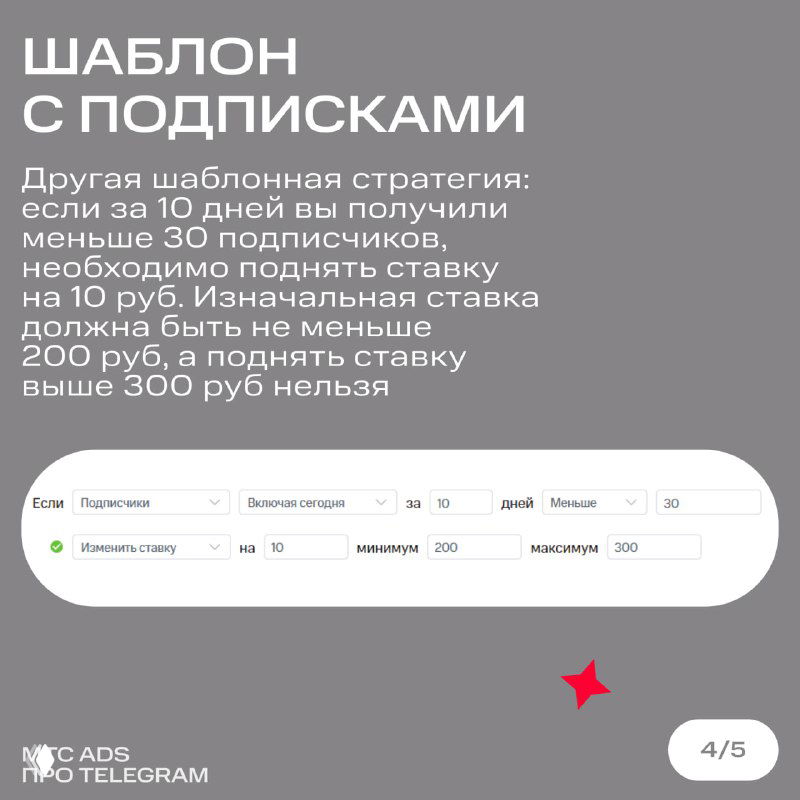 ШАБЛОН С ПОДПИСКАМИ

Другая шаблонная стратегия: если за 10 дней вы получили меньше 30 подписчиков, необходимо поднять ставку на 10 руб. Изначальная ставка должна быть не меньше 200 руб, а поднять ставку выше 300 руб нельзя

Если Подписчики Включая сегодня за 10 дней Меньше 30

Изменить ставку на 10 минимум 200 максимум 300

МТС ADS
ПРО TELEGRAM

4/5